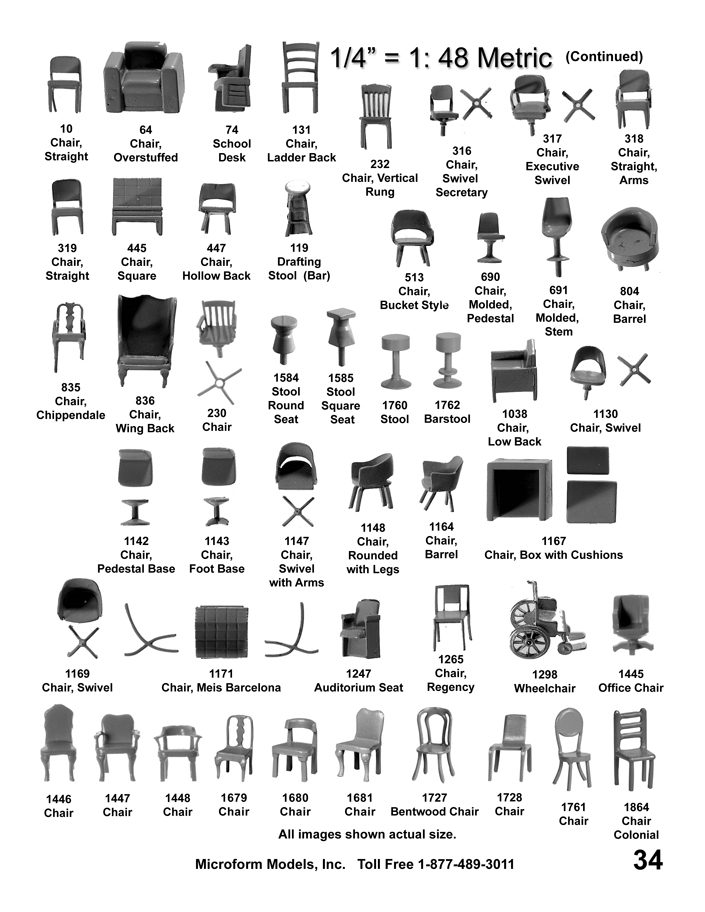 1/4" = 1: 48 Metric (Continued)

10 Chair, Straight

64 Chair, Overstuffed

74 School Desk

131 Chair, Ladder Back

232 Chair, Vertical Rung

316 Chair, Swivel Secretary

317 Chair, Executive Swivel

318 Chair, Straight, Arms

319 Chair, Straight

445 Chair, Square

447 Chair, Hollow Back

119 Drafting Stool (Bar)

513 Chair, Bucket Style

690 Chair, Molded, Pedestal

691 Chair, Molded, Stem

804 Chair, Barrel

835 Chair, Chippendale

836 Chair, Wing Back

230 Chair

1584 Stool Round Seat

1585 Stool Square Seat

1760 Stool

1762 Barstool

1038 Chair, Low Back

1130 Chair, Swivel

1142 Chair, Pedestal Base

1143 Chair, Foot Base

1147 Chair, Swivel with Arms

1148 Chair, Rounded with Legs

1164 Chair, Barrel

1167 Chair, Box with Cushions

1169 Chair, Swivel

1171 Chair, Meis Barcelona

1247 Auditorium Seat

1265 Chair, Regency

1298 Wheelchair

1445 Office Chair

1446 Chair

1447 Chair

1448 Chair

1679 Chair

1680 Chair

1681 Chair

1727 Bentwood Chair

1728 Chair

1761 Chair

1864 Chair Colonial

All images shown actual size.

Microform Models, Inc. Toll Free 1-877-489-3011

34